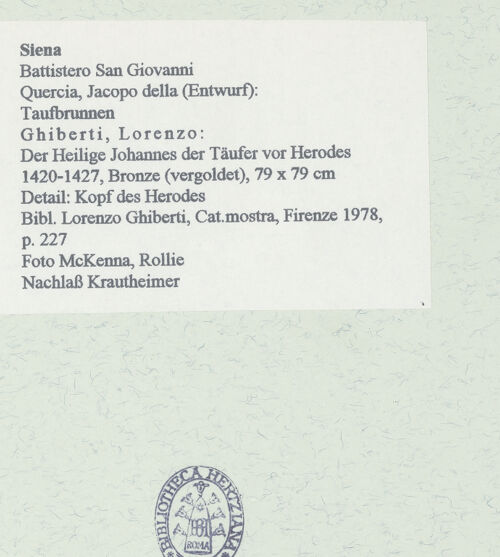 Siena
Battistero San Giovanni
Quercia, Jacopo della (Entwurf):
Taufbrunnen
Ghiberti, Lorenzo:
Der Heilige Johannes der Täufer vor Herodes
1420-1427, Bronze (vergoldet), 79 x 79 cm
Detail: Kopf des Herodes
Bibl. Lorenzo Ghiberti, Cat.mostra, Firenze 1978, p. 227
Foto McKenna, Rollie
Nachlaß Krautheimer

BIBLIOTHECA HERTZIANA
ROMA